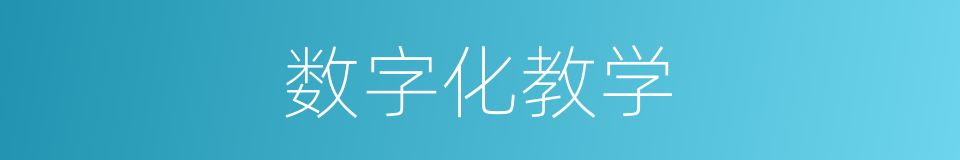 数字化教学